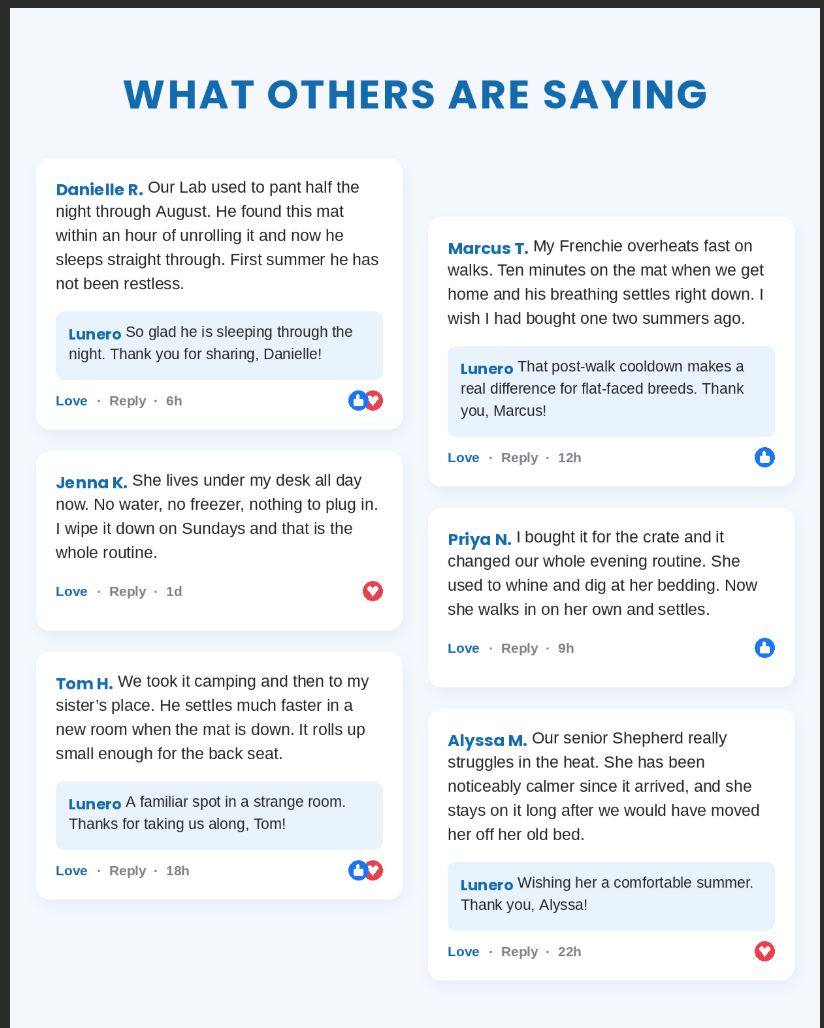 WHAT OTHERS ARE SAYING

Danielle R. Our Lab used to pant half the night through August. He found this mat within an hour of unrolling it and now he sleeps straight through. First summer he has not been restless.

Lunero So glad he is sleeping through the night. Thank you for sharing, Danielle!

Love · Reply · 6h

Jenna K. She lives under my desk all day now. No water, no freezer, nothing to plug in. I wipe it down on Sundays and that is the whole routine.

Love · Reply · 1d

Tom H. We took it camping and then to my sister's place. He settles much faster in a new room when the mat is down. It rolls up small enough for the back seat.

Lunero A familiar spot in a strange room. Thanks for taking us along, Tom!

Love · Reply · 18h

Marcus T. My Frenchie overheats fast on walks. Ten minutes on the mat when we get home and his breathing settles right down. I wish I had bought one two summers ago.

Lunero That post-walk cooldown makes a real difference for flat-faced breeds. Thank you, Marcus!

Love · Reply · 12h

Priya N. I bought it for the crate and it changed our whole evening routine. She used to whine and dig at her bedding. Now she walks in on her own and settles.

Love · Reply · 9h

Alyssa M. Our senior Shepherd really struggles in the heat. She has been noticeably calmer since it arrived, and she stays on it long after we would have moved her off her old bed.

Lunero Wishing her a comfortable summer. Thank you, Alyssa!

Love · Reply · 22h